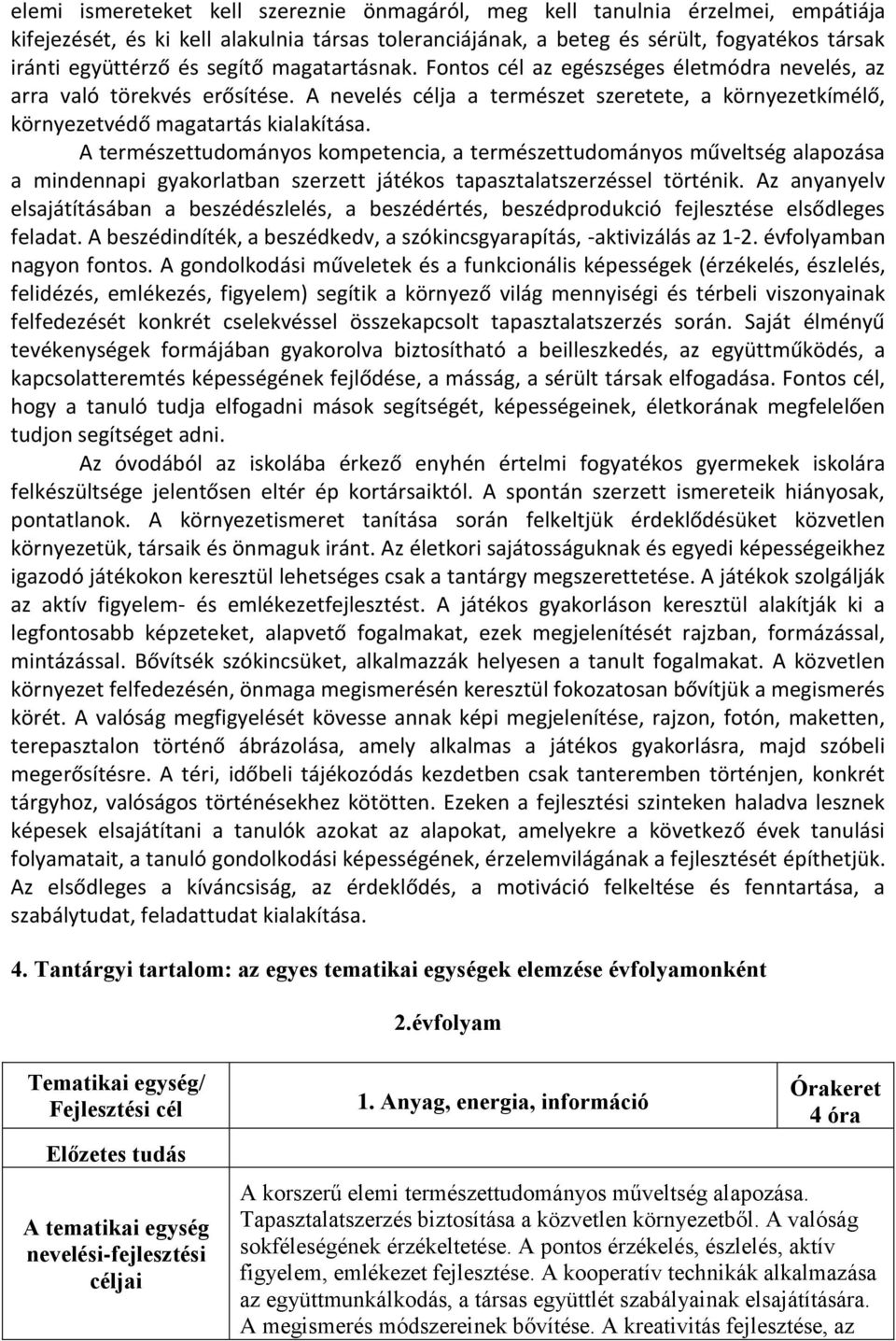 elemi ismereteket kell szereznie önmagáról, meg kell tanulnia érzelmei, empátiája kifejezését, és ki kell alakulnia társas toleranciájának, a beteg és sérült, fogyatékos társak iránti együttérző és segítő magatartásnak. Fontos cél az egészséges életmódra nevelés, az arra való törekvés erősítése. A nevelés célja a természet szeretete, a környezetkímélő, környezetvédő magatartás kialakítása.

A természettudományos kompetencia, a természettudományos műveltség alapozása a mindennapi gyakorlatban szerzett játékos tapasztalatszerzéssel történik. Az anyanyelv elsajátításában a beszédészlelés, a beszédértés, beszédprodukció fejlesztése elsődleges feladat. A beszédindíték, a beszédkedv, a szókincsgyarapítás, -aktivizálás az 1-2. évfolyamban nagyon fontos. A gondolkodási műveletek és a funkcionális képességek (érzékelés, észlelés, felidézés, emlékezés, figyelem) segítik a környező világ mennyiségi és térbeli viszonyainak felfedezését konkrét cselekvéssel összekapcsolt tapasztalatszerzés során. Saját élményű tevékenységek formájában gyakorolva biztosítható a beilleszkedés, az együttműködés, a kapcsolatteremtés képességének fejlődése, a másság, a sérült társak elfogadása. Fontos cél, hogy a tanuló tudja elfogadni mások segítségét, képességeinek, életkorának megfelelően tudjon segítséget adni.

Az óvodából az iskolába érkező enyhén értelmi fogyatékos gyermekek iskolára felkészültsége jelentősen eltér ép kortársaiktól. A spontán szerzett ismereteik hiányosak, pontatlanok. A környezetismeret tanítása során felkeltjük érdeklődésüket közvetlen környezetük, társaik és önmaguk iránt. Az életkori sajátosságuknak és egyedi képességeikhez igazodó játékokon keresztül lehetséges csak a tantárgy megszerettetése. A játékok szolgálják az aktív figyelem- és emlékezetfejlesztést. A játékos gyakorláson keresztül alakítják ki a legfontosabb képzeteket, alapvető fogalmakat, ezek megjelenítését rajzban, formázással, mintázással. Bővítsék szókincsüket, alkalmazzák helyesen a tanult fogalmakat. A közvetlen környezet felfedezésén, önmaga megismerésén keresztül fokozatosan bővítjük a megismerés körét. A valóság megfigyelését kövesse annak képi megjelenítése, rajzon, fotón, maketten, terepasztalon történő ábrázolása, amely alkalmas a játékos gyakorlásra, majd szóbeli megerősítésre. A téri, időbeli tájékozódás kezdetben csak tanteremben történjen, konkrét tárgyhoz, valóságos történésekhez kötötten. Ezeken a fejlesztési szinteken haladva lesznek képesek elsajátítani a tanulók azokat az alapokat, amelyekre a következő évek tanulási folyamatait, a tanuló gondolkodási képességének, érzelemvilágának a fejlesztését építhetjük. Az elsődleges a kíváncsiság, az érdeklődés, a motiváció felkeltése és fenntartása, a szabálytudat, feladattudat kialakítása.

4. Tantárgyi tartalom: az egyes tematikai egységek elemzése évfolyamonként

2.évfolyam

| Tematikai egység/ Fejlesztési cél | 1. Anyag, energia, információ | Órakeret 4 óra |
|---|---|---|
| Előzetes tudás | | |
| A tematikai egység nevelési-fejlesztési céljai | A korszerű elemi természettudományos műveltség alapozása. Tapasztalatszerzés biztosítása a közvetlen környezetből. A valóság sokféleségének érzékeltetése. A pontos érzékelés, észlelés, aktív figyelem, emlékezet fejlesztése. A kooperatív technikák alkalmazása az együttmunkálkodás, a társas együttlét szabályainak elsajátítására. A megismerés módszereinek bővítése. A kreativitás fejlesztése, az | |